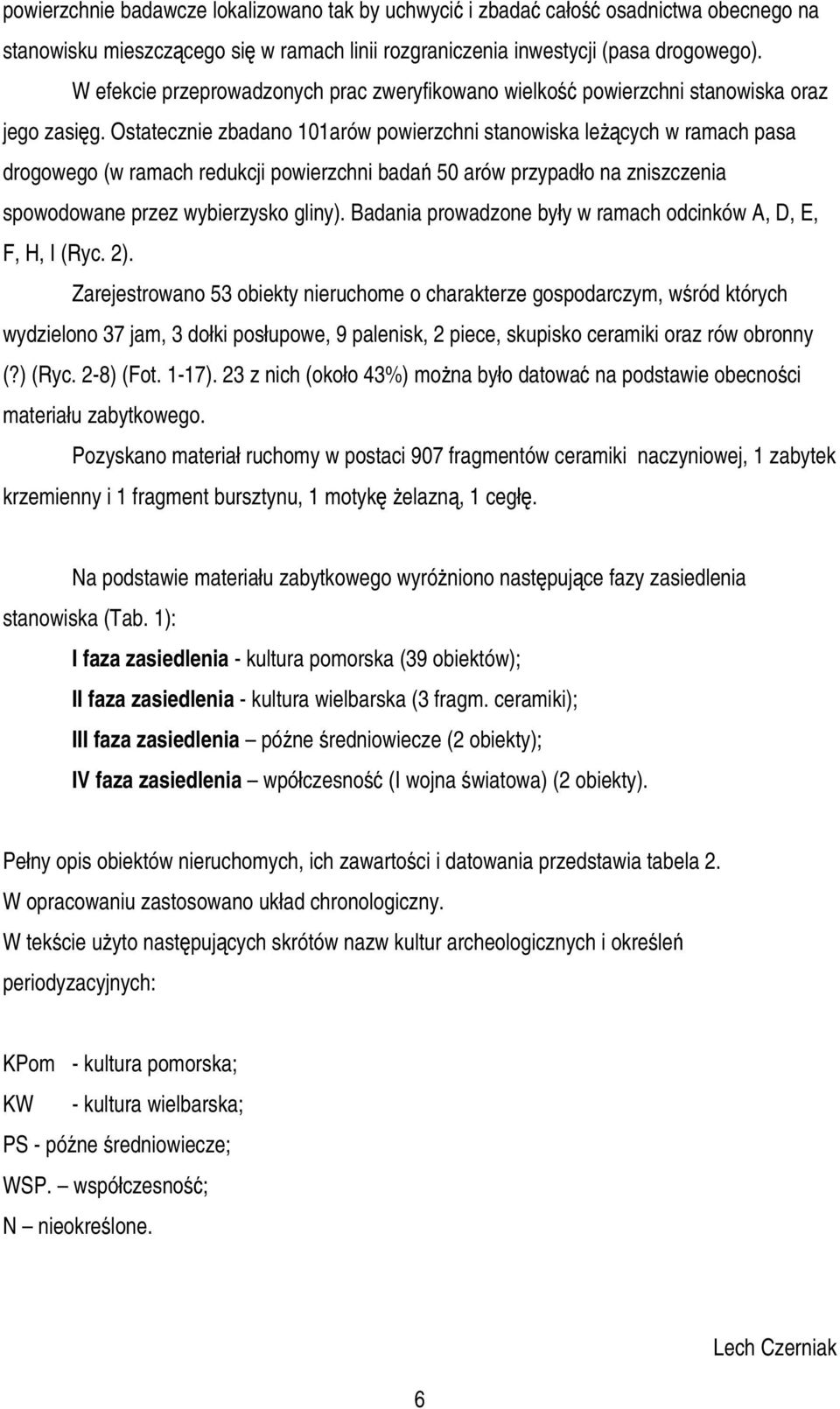 powierzchnie badawcze lokalizowano tak by uchwycić i zbadać całość osadnictwa obecnego na stanowisku mieszczącego się w ramach linii rozgraniczenia inwestycji (pasa drogowego).

W efekcie przeprowadzonych prac zweryfikowano wielkość powierzchni stanowiska oraz jego zasięg. Ostatecznie zbadano 101arów powierzchni stanowiska leżących w ramach pasa drogowego (w ramach redukcji powierzchni badań 50 arów przypadło na zniszczenia spowodowane przez wybierzysko gliny). Badania prowadzone były w ramach odcinków A, D, E, F, H, I (Ryc. 2).

Zarejestrowano 53 obiekty nieruchome o charakterze gospodarczym, wśród których wydzielono 37 jam, 3 dołki posłupowe, 9 palenisk, 2 piece, skupisko ceramiki oraz rów obronny (?) (Ryc. 2-8) (Fot. 1-17). 23 z nich (około 43%) można było datować na podstawie obecności materiału zabytkowego.

Pozyskano materiał ruchomy w postaci 907 fragmentów ceramiki naczyniowej, 1 zabytek krzemienny i 1 fragment bursztynu, 1 motykę żelazną, 1 cegłę.

Na podstawie materiału zabytkowego wyróżniono następujące fazy zasiedlenia stanowiska (Tab. 1):

I faza zasiedlenia - kultura pomorska (39 obiektów);

II faza zasiedlenia - kultura wielbarska (3 fragm. ceramiki);

III faza zasiedlenia – późne średniowiecze (2 obiekty);

IV faza zasiedlenia – współczesność (I wojna światowa) (2 obiekty).

Pełny opis obiektów nieruchomych, ich zawartości i datowania przedstawia tabela 2.
W opracowaniu zastosowano układ chronologiczny.
W tekście użyto następujących skrótów nazw kultur archeologicznych i określeń periodyzacyjnych:

KPom - kultura pomorska;
KW - kultura wielbarska;
PS - późne średniowiecze;
WSP. – współczesność;
N – nieokreślone.

Lech Czerniak

6